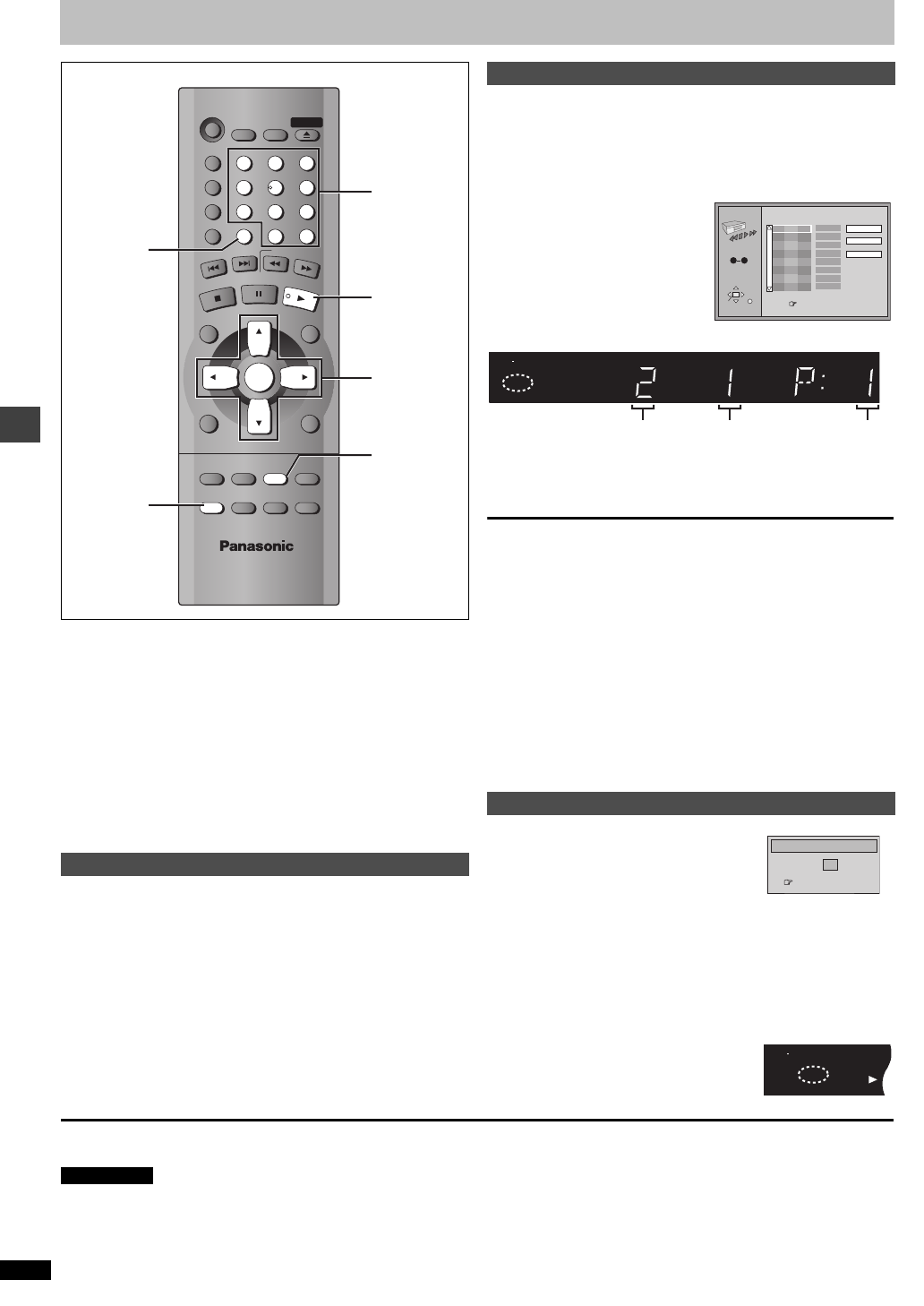 Panasonic

2 1 P: 1